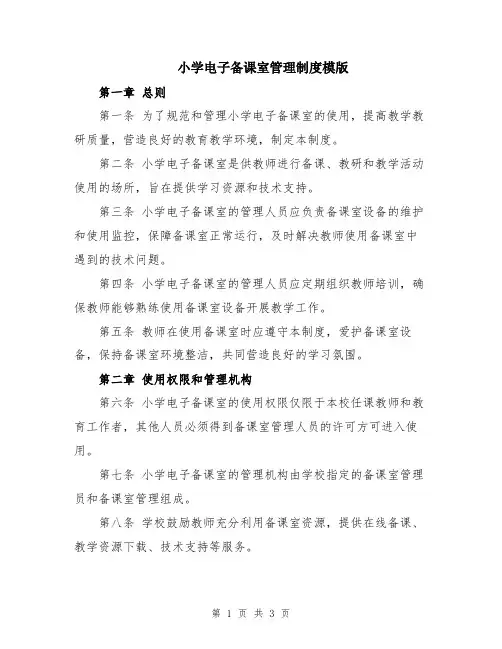 小学电子备课室管理制度模版

第一章 总则

第一条 为了规范和管理小学电子备课室的使用，提高教学教研质量，营造良好的教育教学环境，制定本制度。

第二条 小学电子备课室是供教师进行备课、教研和教学活动使用的场所，旨在提供学习资源和技术支持。

第三条 小学电子备课室的管理人员应负责备课室设备的维护和使用监控，保障备课室正常运行，及时解决教师使用备课室中遇到的技术问题。

第四条 小学电子备课室的管理人员应定期组织教师培训，确保教师能够熟练使用备课室设备开展教学工作。

第五条 教师在使用备课室时应遵守本制度，爱护备课室设备，保持备课室环境整洁，共同营造良好的学习氛围。

第二章 使用权限和管理机构

第六条 小学电子备课室的使用权限仅限于本校任课教师和教育工作者，其他人员必须得到备课室管理人员的许可方可进入使用。

第七条 小学电子备课室的管理机构由学校指定的备课室管理员和备课室管理组成。

第八条 学校鼓励教师充分利用备课室资源，提供在线备课、教学资源下载、技术支持等服务。

第 1 页 共 3 页